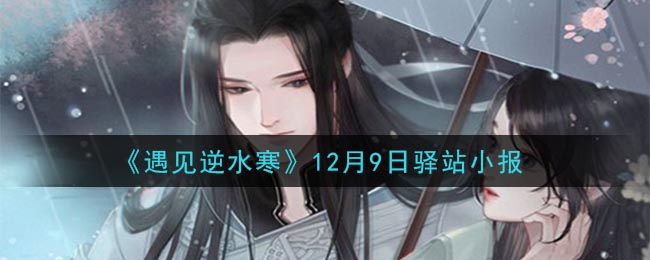 《遇见逆水寒》12月9日驿站小报